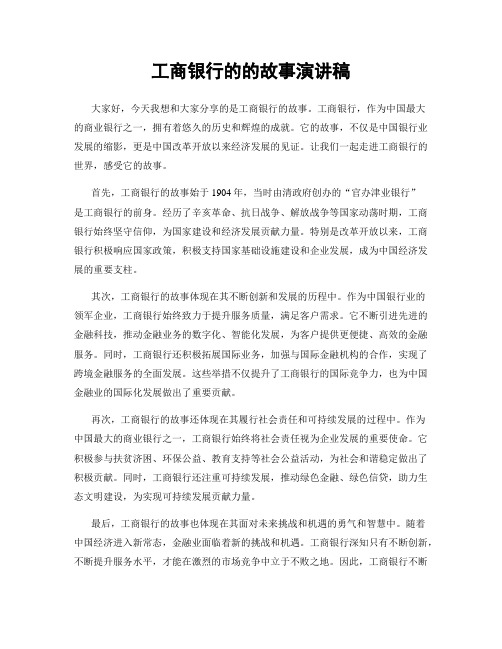 工商银行的的故事演讲稿

大家好，今天我想和大家分享的是工商银行的故事。工商银行，作为中国最大的商业银行之一，拥有着悠久的历史和辉煌的成就。它的故事，不仅是中国银行业发展的缩影，更是中国改革开放以来经济发展的见证。让我们一起走进工商银行的世界，感受它的故事。

首先，工商银行的故事始于1904年，当时由清政府创办的“官办津业银行”是工商银行的前身。经历了辛亥革命、抗日战争、解放战争等国家动荡时期，工商银行始终坚守信仰，为国家建设和经济发展贡献力量。特别是改革开放以来，工商银行积极响应国家政策，积极支持国家基础设施建设和企业发展，成为中国经济发展的重要支柱。

其次，工商银行的故事体现在其不断创新和发展的历程中。作为中国银行业的领军企业，工商银行始终致力于提升服务质量，满足客户需求。它不断引进先进的金融科技，推动金融业务的数字化、智能化发展，为客户提供更便捷、高效的金融服务。同时，工商银行还积极拓展国际业务，加强与国际金融机构的合作，实现了跨境金融服务的全面发展。这些举措不仅提升了工商银行的国际竞争力，也为中国金融业的国际化发展做出了重要贡献。

再次，工商银行的故事还体现在其履行社会责任和可持续发展的过程中。作为中国最大的商业银行之一，工商银行始终将社会责任视为企业发展的重要使命。它积极参与扶贫济困、环保公益、教育支持等社会公益活动，为社会和谐稳定做出了积极贡献。同时，工商银行还注重可持续发展，推动绿色金融、绿色信贷，助力生态文明建设，为实现可持续发展贡献力量。

最后，工商银行的故事也体现在其面对未来挑战和机遇的勇气和智慧中。随着中国经济进入新常态，金融业面临着新的挑战和机遇。工商银行深知只有不断创新，不断提升服务水平，才能在激烈的市场竞争中立于不败之地。因此，工商银行不断